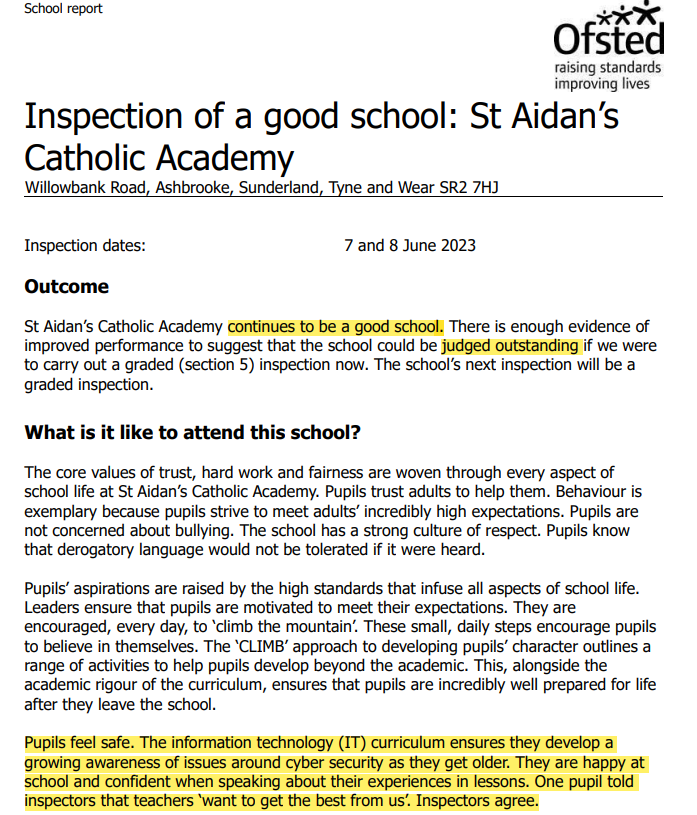 School report

Ofsted
raising standards
improving lives

Inspection of a good school: St Aidan's Catholic Academy
Willowbank Road, Ashbrooke, Sunderland, Tyne and Wear SR2 7HJ

Inspection dates: 7 and 8 June 2023

Outcome

St Aidan's Catholic Academy continues to be a good school. There is enough evidence of improved performance to suggest that the school could be judged outstanding if we were to carry out a graded (section 5) inspection now. The school's next inspection will be a graded inspection.

What is it like to attend this school?

The core values of trust, hard work and fairness are woven through every aspect of school life at St Aidan's Catholic Academy. Pupils trust adults to help them. Behaviour is exemplary because pupils strive to meet adults' incredibly high expectations. Pupils are not concerned about bullying. The school has a strong culture of respect. Pupils know that derogatory language would not be tolerated if it were heard.

Pupils' aspirations are raised by the high standards that infuse all aspects of school life. Leaders ensure that pupils are motivated to meet their expectations. They are encouraged, every day, to 'climb the mountain'. These small, daily steps encourage pupils to believe in themselves. The 'CLIMB' approach to developing pupils' character outlines a range of activities to help pupils develop beyond the academic. This, alongside the academic rigour of the curriculum, ensures that pupils are incredibly well prepared for life after they leave the school.

Pupils feel safe. The information technology (IT) curriculum ensures they develop a growing awareness of issues around cyber security as they get older. They are happy at school and confident when speaking about their experiences in lessons. One pupil told inspectors that teachers 'want to get the best from us'. Inspectors agree.